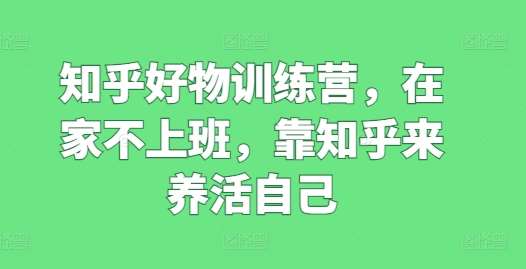 知乎好物训练营，在家不上班，靠知乎来养活自己